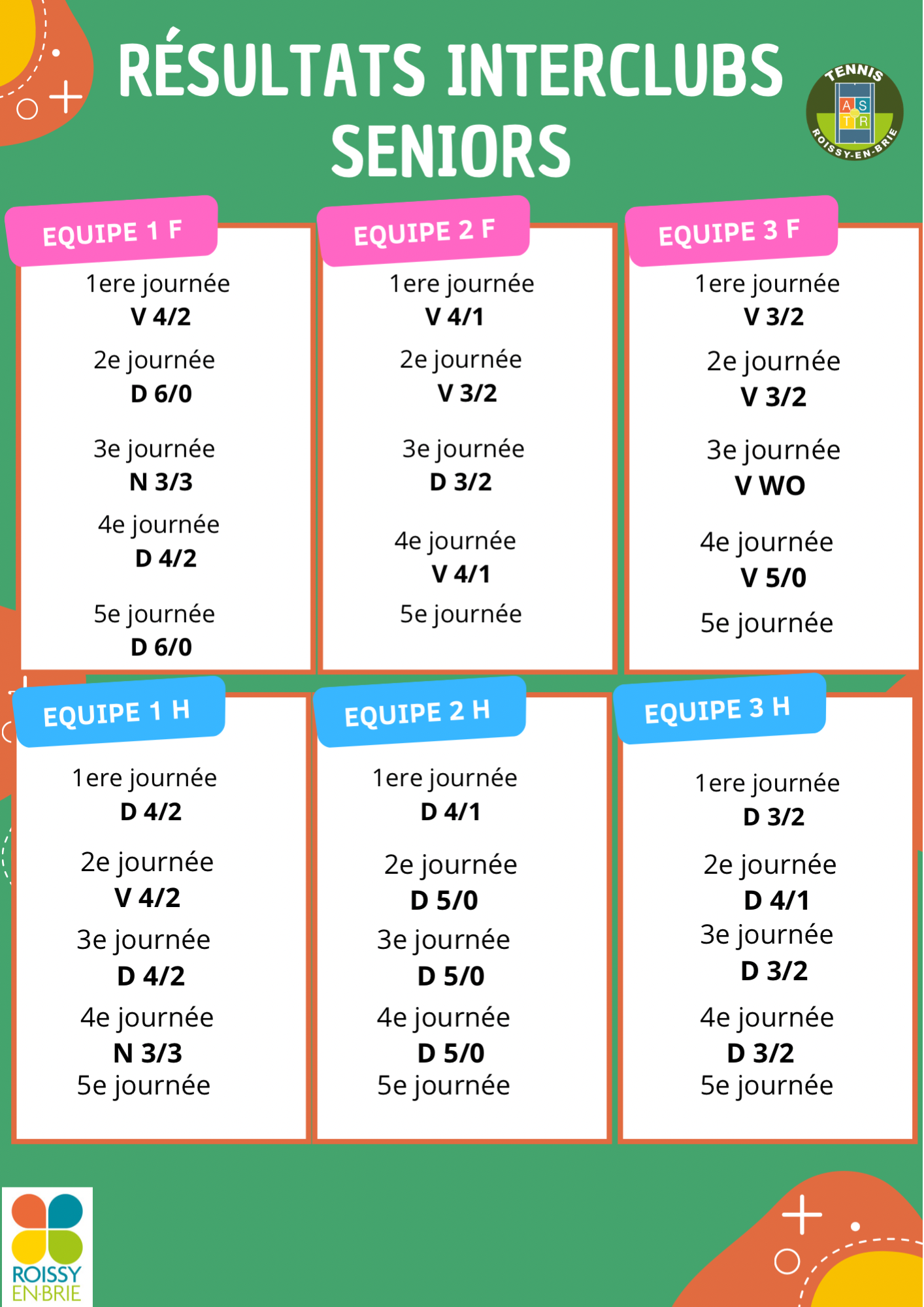 RÉSULTATS INTERCLUBS SENIORS

TENNIS
A S
T R
ROISSY-EN-BRIE

EQUIPE 1 F

1ere journée
V 4/2
2e journée
D 6/0
3e journée
N 3/3
4e journée
D 4/2
5e journée
D 6/0

EQUIPE 2 F

1ere journée
V 4/1
2e journée
V 3/2
3e journée
D 3/2
4e journée
V 4/1
5e journée

EQUIPE 3 F

1ere journée
V 3/2
2e journée
V 3/2
3e journée
V WO
4e journée
V 5/0
5e journée

EQUIPE 1 H

1ere journée
D 4/2
2e journée
V 4/2
3e journée
D 4/2
4e journée
N 3/3
5e journée

EQUIPE 2 H

1ere journée
D 4/1
2e journée
D 5/0
3e journée
D 5/0
4e journée
D 5/0
5e journée

EQUIPE 3 H

1ere journée
D 3/2
2e journée
D 4/1
3e journée
D 3/2
4e journée
D 3/2
5e journée

ROISSY
EN-BRIE